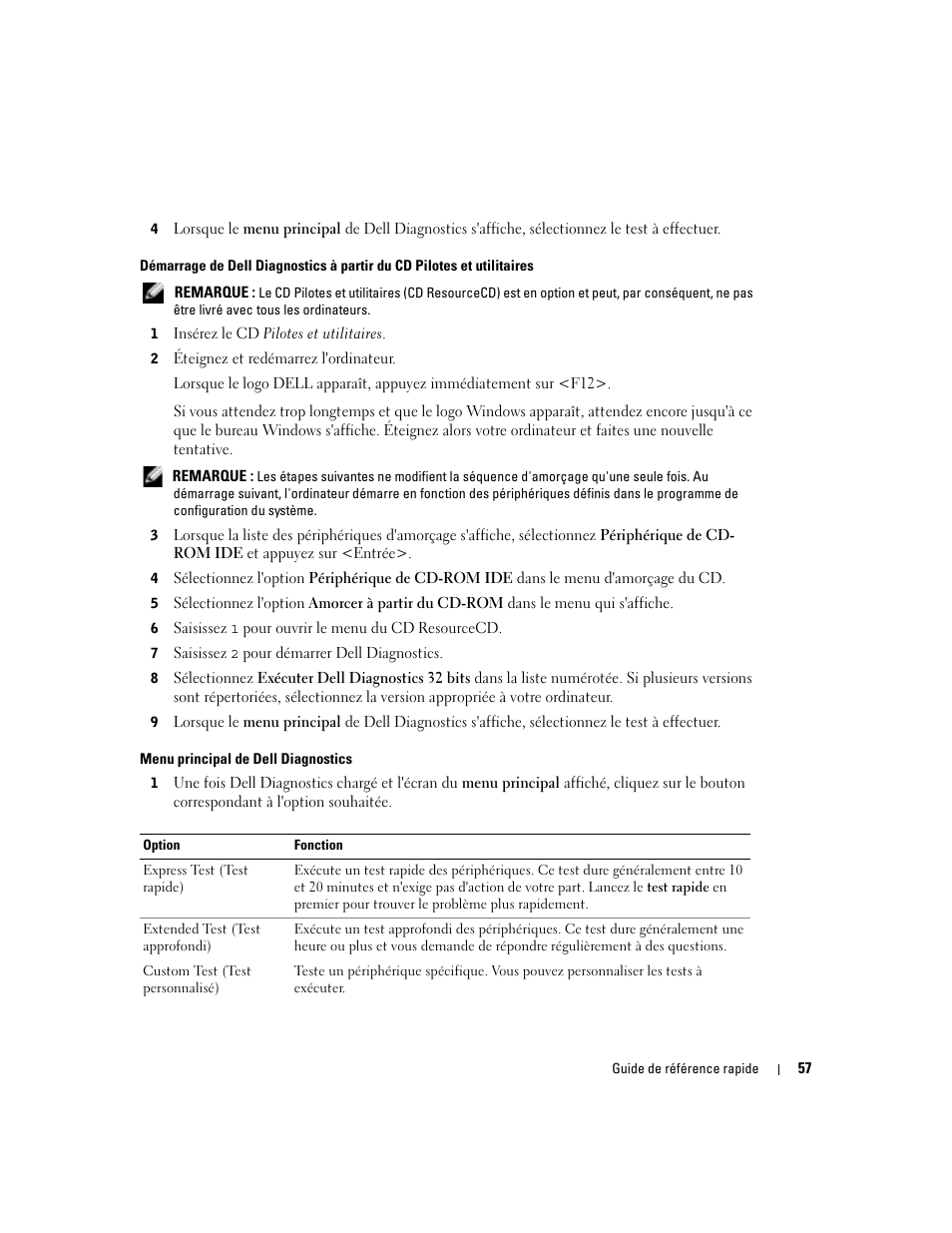 4 Lorsque le menu principal de Dell Diagnostics s'affiche, sélectionnez le test à effectuer.

Démarrage de Dell Diagnostics à partir du CD Pilotes et utilitaires

REMARQUE : Le CD Pilotes et utilitaires (CD ResourceCD) est en option et peut, par conséquent, ne pas être livré avec tous les ordinateurs.

1 Insérez le CD Pilotes et utilitaires.

2 Éteignez et redémarrez l'ordinateur.

Lorsque le logo DELL apparaît, appuyez immédiatement sur <F12>.

Si vous attendez trop longtemps et que le logo Windows apparaît, attendez encore jusqu'à ce que le bureau Windows s'affiche. Éteignez alors votre ordinateur et faites une nouvelle tentative.

REMARQUE : Les étapes suivantes ne modifient la séquence d'amorçage qu'une seule fois. Au démarrage suivant, l'ordinateur démarre en fonction des périphériques définis dans le programme de configuration du système.

3 Lorsque la liste des périphériques d'amorçage s'affiche, sélectionnez Périphérique de CD-ROM IDE et appuyez sur <Entrée>.

4 Sélectionnez l'option Périphérique de CD-ROM IDE dans le menu d'amorçage du CD.

5 Sélectionnez l'option Amorcer à partir du CD-ROM dans le menu qui s'affiche.

6 Saisissez 1 pour ouvrir le menu du CD ResourceCD.

7 Saisissez 2 pour démarrer Dell Diagnostics.

8 Sélectionnez Exécuter Dell Diagnostics 32 bits dans la liste numérotée. Si plusieurs versions sont répertoriées, sélectionnez la version appropriée à votre ordinateur.

9 Lorsque le menu principal de Dell Diagnostics s'affiche, sélectionnez le test à effectuer.

Menu principal de Dell Diagnostics

1 Une fois Dell Diagnostics chargé et l'écran du menu principal affiché, cliquez sur le bouton correspondant à l'option souhaitée.

| Option | Fonction |
|---|---|
| Express Test (Test rapide) | Exécute un test rapide des périphériques. Ce test dure généralement entre 10 et 20 minutes et n'exige pas d'action de votre part. Lancez le test rapide en premier pour trouver le problème plus rapidement. |
| Extended Test (Test approfondi) | Exécute un test approfondi des périphériques. Ce test dure généralement une heure ou plus et vous demande de répondre régulièrement à des questions. |
| Custom Test (Test personnalisé) | Teste un périphérique spécifique. Vous pouvez personnaliser les tests à exécuter. |

Guide de référence rapide | 57